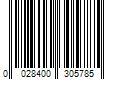 0 028400 305785